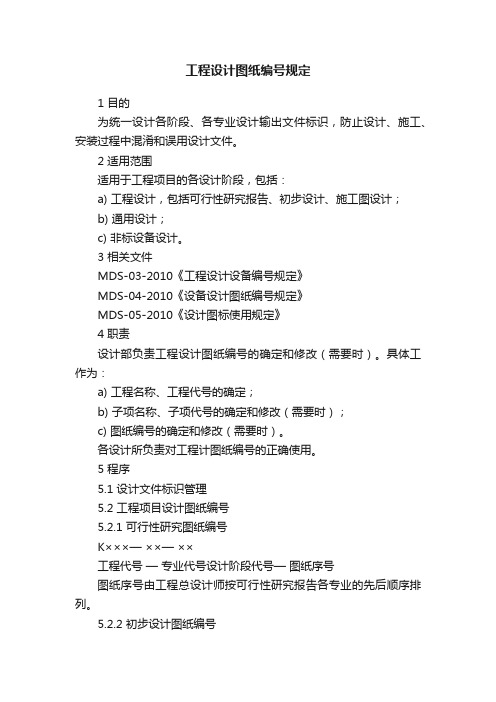 工程设计图纸编号规定

1 目的

为统一设计各阶段、各专业设计输出文件标识，防止设计、施工、安装过程中混淆和误用设计文件。

2 适用范围

适用于工程项目的各设计阶段，包括：

a) 工程设计，包括可行性研究报告、初步设计、施工图设计；

b) 通用设计；

c) 非标设备设计。

3 相关文件

MDS-03-2010《工程设计设备编号规定》

MDS-04-2010《设备设计图纸编号规定》

MDS-05-2010《设计图标使用规定》

4 职责

设计部负责工程设计图纸编号的确定和修改（需要时）。具体工作为：

a) 工程名称、工程代号的确定；

b) 子项名称、子项代号的确定和修改（需要时）；

c) 图纸编号的确定和修改（需要时）。

各设计所负责对工程计图纸编号的正确使用。

5 程序

5.1 设计文件标识管理

5.2 工程项目设计图纸编号

5.2.1 可行性研究图纸编号

K×××— ××— ××

工程代号 — 专业代号设计阶段代号— 图纸序号

图纸序号由工程总设计师按可行性研究报告各专业的先后顺序排列。

5.2.2 初步设计图纸编号